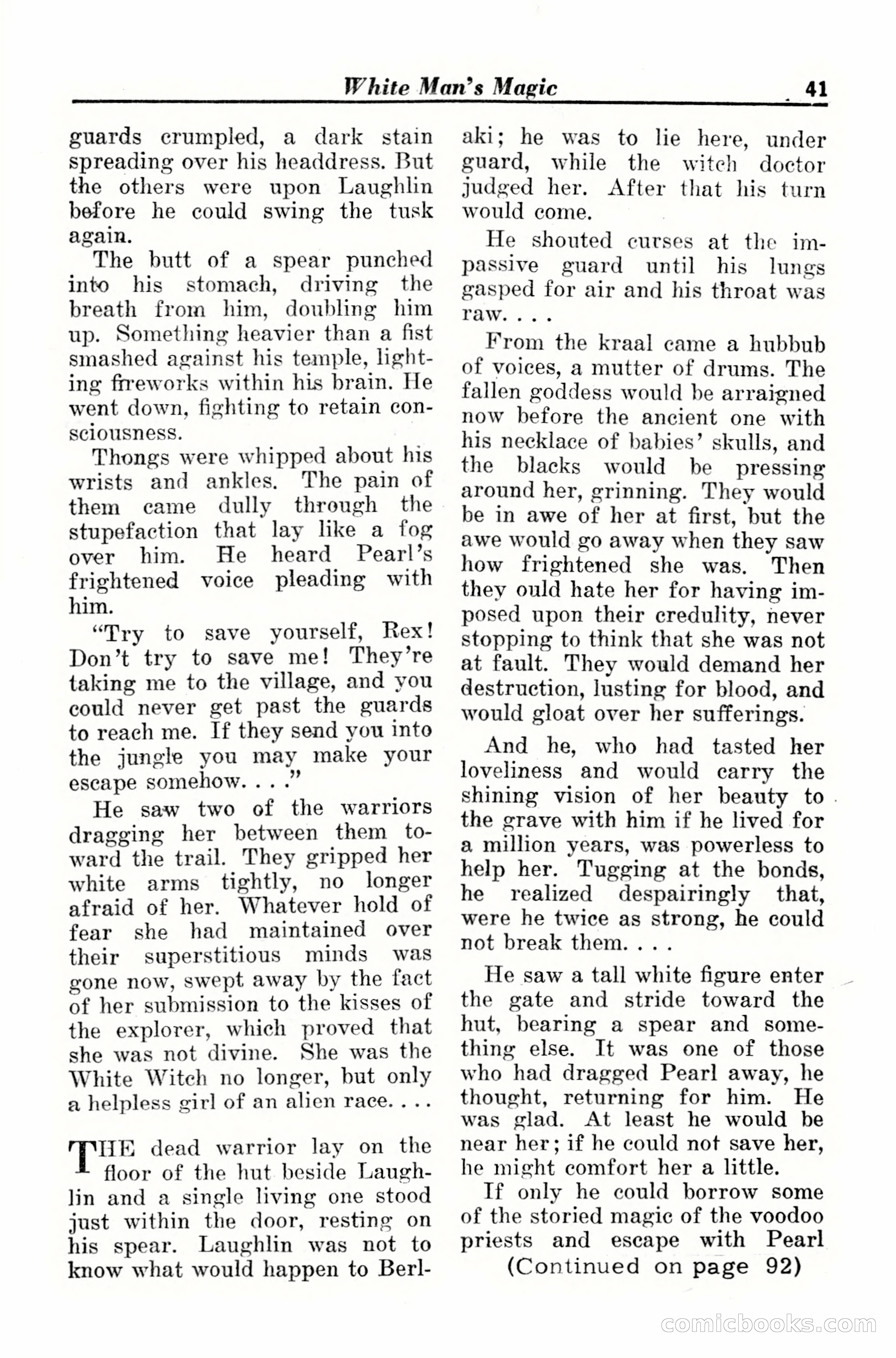 White Man's Magic 41

guards crumpled, a dark stain spreading over his headdress. But the others were upon Laughlin before he could swing the tusk again.

The butt of a spear punched into his stomach, driving the breath from him, doubling him up. Something heavier than a fist smashed against his temple, lighting fireworks within his brain. He went down, fighting to retain consciousness.

Thongs were whipped about his wrists and ankles. The pain of them came dully through the stupefaction that lay like a fog over him. He heard Pearl's frightened voice pleading with him.

"Try to save yourself, Rex! Don't try to save me! They're taking me to the village, and you could never get past the guards to reach me. If they send you into the jungle you may make your escape somehow. . . ."

He saw two of the warriors dragging her between them toward the trail. They gripped her white arms tightly, no longer afraid of her. Whatever hold of fear she had maintained over their superstitious minds was gone now, swept away by the fact of her submission to the kisses of the explorer, which proved that she was not divine. She was the White Witch no longer, but only a helpless girl of an alien race. . . .

THE dead warrior lay on the floor of the hut beside Laughlin and a single living one stood just within the door, resting on his spear. Laughlin was not to know what would happen to Berlaki; he was to lie here, under guard, while the witch doctor judged her. After that his turn would come.

He shouted curses at the impassive guard until his lungs gasped for air and his throat was raw. . . .

From the kraal came a hubbub of voices, a mutter of drums. The fallen goddess would be arraigned now before the ancient one with his necklace of babies' skulls, and the blacks would be pressing around her, grinning. They would be in awe of her at first, but the awe would go away when they saw how frightened she was. Then they ould hate her for having imposed upon their credulity, never stopping to think that she was not at fault. They would demand her destruction, lusting for blood, and would gloat over her sufferings.

And he, who had tasted her loveliness and would carry the shining vision of her beauty to the grave with him if he lived for a million years, was powerless to help her. Tugging at the bonds, he realized despairingly that, were he twice as strong, he could not break them. . . .

He saw a tall white figure enter the gate and stride toward the hut, bearing a spear and something else. It was one of those who had dragged Pearl away, he thought, returning for him. He was glad. At least he would be near her; if he could not save her, he might comfort her a little.

If only he could borrow some of the storied magic of the voodoo priests and escape with Pearl

(Continued on page 92)

comicbooks.com